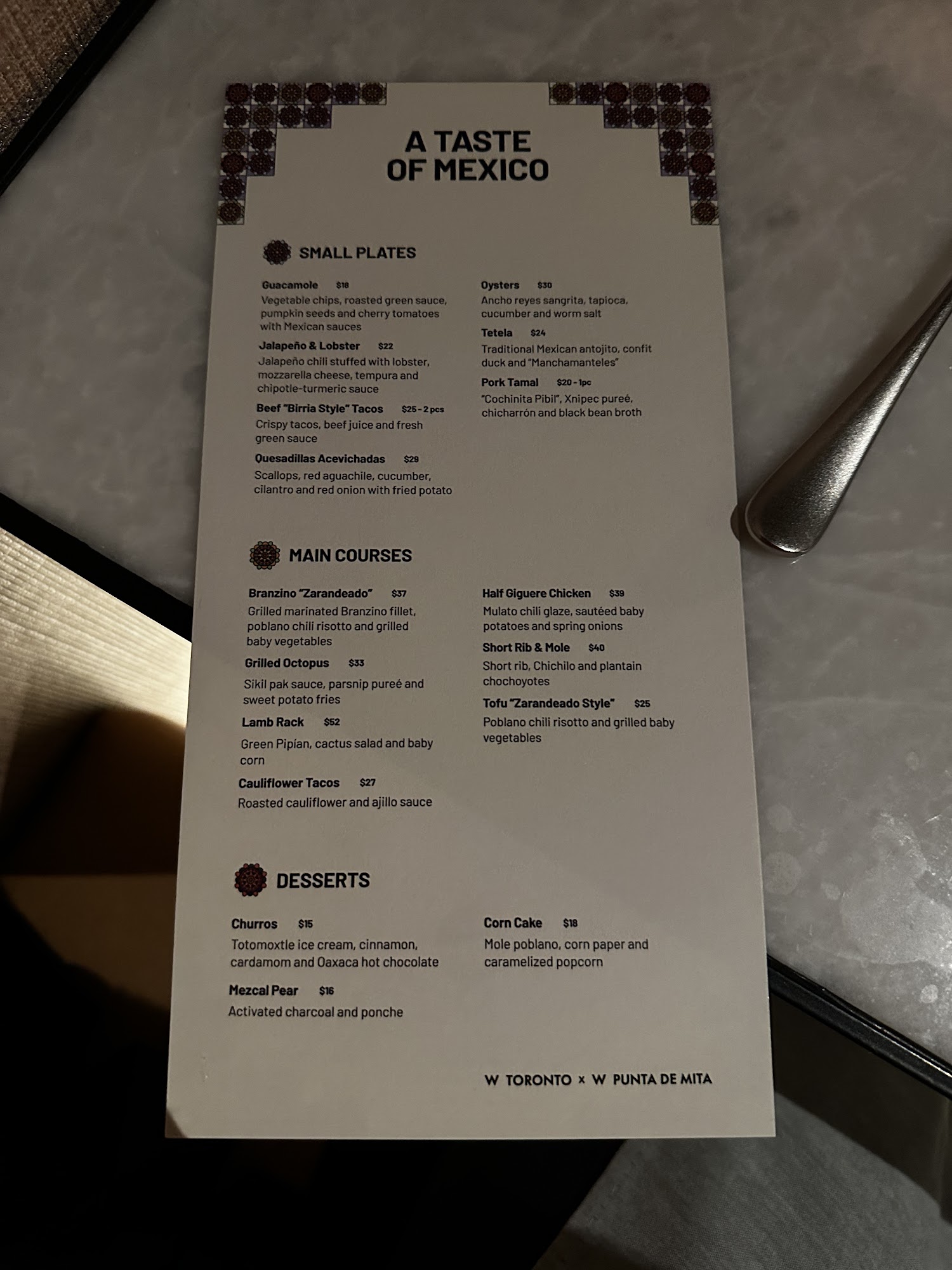 A TASTE OF MEXICO

SMALL PLATES

Guacamole $18
Vegetable chips, roasted green sauce, pumpkin seeds and cherry tomatoes with Mexican sauces

Jalapeño & Lobster $22
Jalapeño chili stuffed with lobster, mozzarella cheese, tempura and chipotle-turmeric sauce

Beef "Birria Style" Tacos $25 - 2 pcs
Crispy tacos, beef juice and fresh green sauce

Quesadillas Acevichadas $29
Scallops, red aguachile, cucumber, cilantro and red onion with fried potato

Oysters $30
Ancho reyes sangrita, tapioca, cucumber and worm salt

Tetela $24
Traditional Mexican antojito, confit duck and "Manchamanteles"

Pork Tamal $20 - 1pc
"Cochinita Pibil", Xnipec pureé, chicharrón and black bean broth

MAIN COURSES

Branzino "Zarandeado" $37
Grilled marinated Branzino fillet, poblano chili risotto and grilled baby vegetables

Grilled Octopus $33
Sikil pak sauce, parsnip pureé and sweet potato fries

Lamb Rack $52
Green Pipían, cactus salad and baby corn

Cauliflower Tacos $27
Roasted cauliflower and ajillo sauce

Half Giguere Chicken $39
Mulato chili glaze, sautéed baby potatoes and spring onions

Short Rib & Mole $40
Short rib, Chichilo and plantain chochoyotes

Tofu "Zarandeado Style" $25
Poblano chili risotto and grilled baby vegetables

DESSERTS

Churros $15
Totomoxtle ice cream, cinnamon, cardamom and Oaxaca hot chocolate

Mezcal Pear $16
Activated charcoal and ponche

Corn Cake $18
Mole poblano, corn paper and caramelized popcorn

W TORONTO × W PUNTA DE MITA